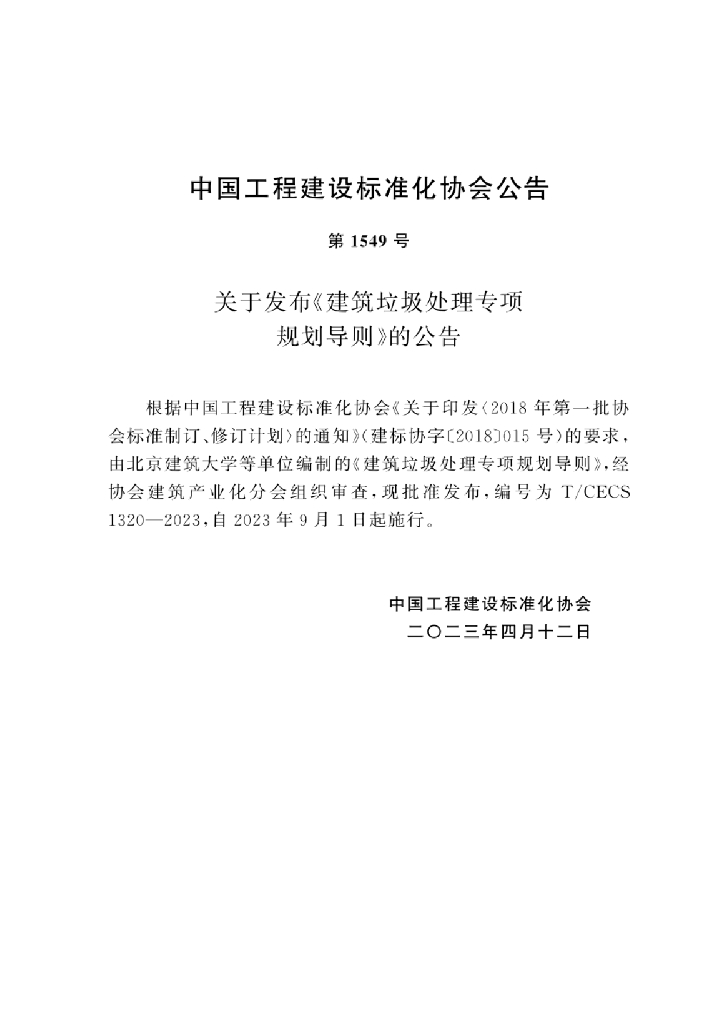 中国工程建设标准化协会公告

第1549号

关于发布《建筑垃圾处理专项规划导则》的公告

根据中国工程建设标准化协会《关于印发〈2018年第一批协会标准制订、修订计划〉的通知》(建标协字〔2018〕015号)的要求,由北京建筑大学等单位编制的《建筑垃圾处理专项规划导则》,经协会建筑产业化分会组织审查,现批准发布,编号为T/CECS 1320—2023,自2023年9月1日起施行。

中国工程建设标准化协会
二〇二三年四月十二日